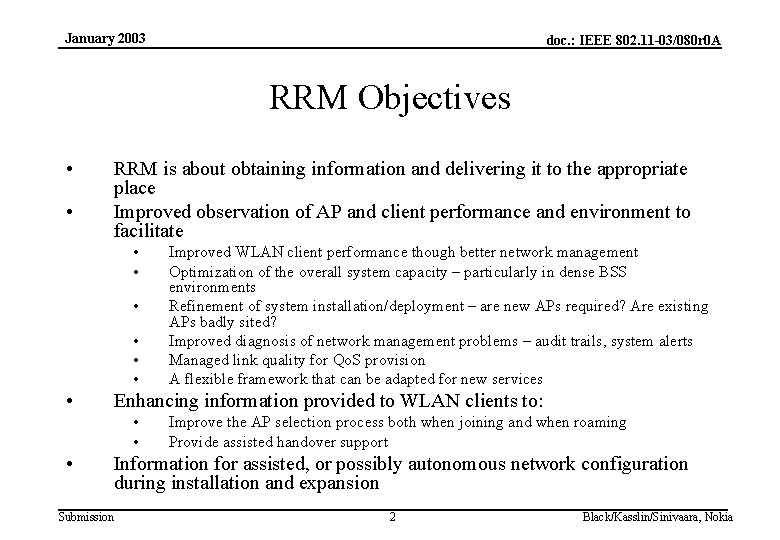 January 2003

doc.: IEEE 802.11-03/080r0A

RRM Objectives

• RRM is about obtaining information and delivering it to the appropriate place

• Improved observation of AP and client performance and environment to facilitate

• Improved WLAN client performance though better network management

• Optimization of the overall system capacity – particularly in dense BSS environments

• Refinement of system installation/deployment – are new APs required? Are existing APs badly sited?

• Improved diagnosis of network management problems – audit trails, system alerts

• Managed link quality for QoS provision

• A flexible framework that can be adapted for new services

• Enhancing information provided to WLAN clients to:

• Improve the AP selection process both when joining and when roaming

• Provide assisted handover support

• Information for assisted, or possibly autonomous network configuration during installation and expansion

Submission

2

Black/Kasslin/Sinivaara, Nokia